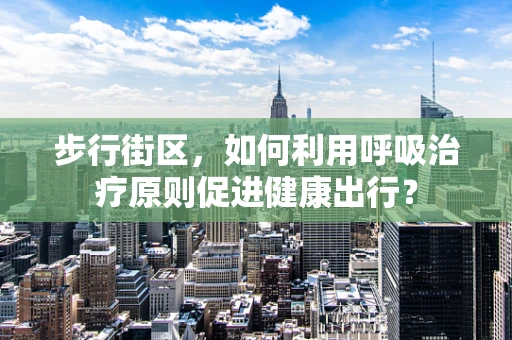 步行街区，如何利用呼吸治疗原则促进健康出行？